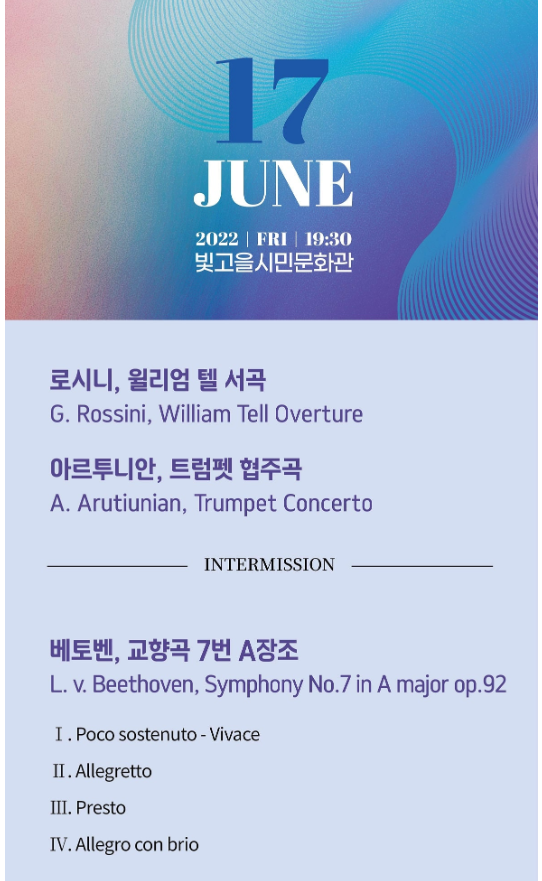 17
JUNE

2022 | FRI | 19:30
빛고을시민문화관

로시니, 윌리엄 텔 서곡
G. Rossini, William Tell Overture

아르투니안, 트럼펫 협주곡
A. Arutiunian, Trumpet Concerto

INTERMISSION

베토벤, 교향곡 7번 A장조
L. v. Beethoven, Symphony No.7 in A major op.92

Ⅰ. Poco sostenuto - Vivace

Ⅱ. Allegretto

Ⅲ. Presto

Ⅳ. Allegro con brio